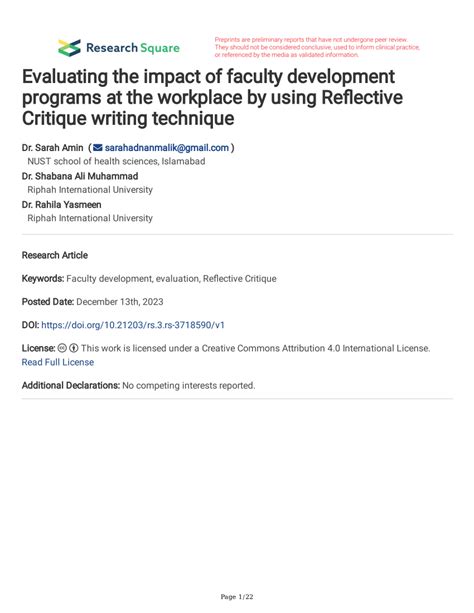 Research Square

Preprints are preliminary reports that have not undergone peer review. They should not be considered conclusive, used to inform clinical practice, or referenced by the media as validated information.

Evaluating the impact of faculty development programs at the workplace by using Reflective Critique writing technique

Dr. Sarah Amin ( sarahadnanmalik@gmail.com )
NUST school of health sciences, Islamabad
Dr. Shabana Ali Muhammad
Riphah International University
Dr. Rahila Yasmeen
Riphah International University

Research Article

Keywords: Faculty development, evaluation, Reflective Critique

Posted Date: December 13th, 2023

DOI: https://doi.org/10.21203/rs.3.rs-3718590/v1

License: This work is licensed under a Creative Commons Attribution 4.0 International License. Read Full License

Additional Declarations: No competing interests reported.

Page 1/22